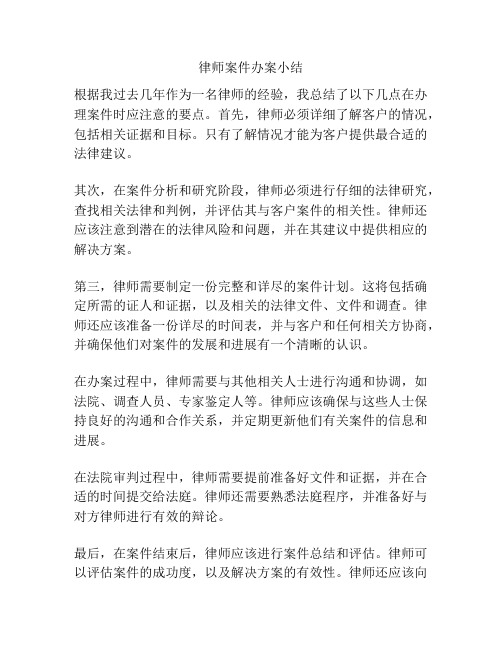 律师案件办案小结

根据我过去几年作为一名律师的经验，我总结了以下几点在办理案件时应注意的要点。首先，律师必须详细了解客户的情况，包括相关证据和目标。只有了解情况才能为客户提供最合适的法律建议。

其次，在案件分析和研究阶段，律师必须进行仔细的法律研究，查找相关法律和判例，并评估其与客户案件的相关性。律师还应该注意到潜在的法律风险和问题，并在其建议中提供相应的解决方案。

第三，律师需要制定一份完整和详尽的案件计划。这将包括确定所需的证人和证据，以及相关的法律文件、文件和调查。律师还应该准备一份详尽的时间表，并与客户和任何相关方协商，并确保他们对案件的发展和进展有一个清晰的认识。

在办案过程中，律师需要与其他相关人士进行沟通和协调，如法院、调查人员、专家鉴定人等。律师应该确保与这些人士保持良好的沟通和合作关系，并定期更新他们有关案件的信息和进展。

在法院审判过程中，律师需要提前准备好文件和证据，并在合适的时间提交给法庭。律师还需要熟悉法庭程序，并准备好与对方律师进行有效的辩论。

最后，在案件结束后，律师应该进行案件总结和评估。律师可以评估案件的成功度，以及解决方案的有效性。律师还应该向